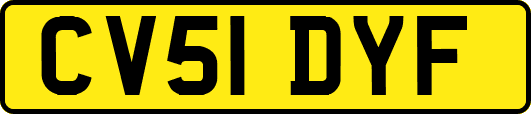 CV51 DYF